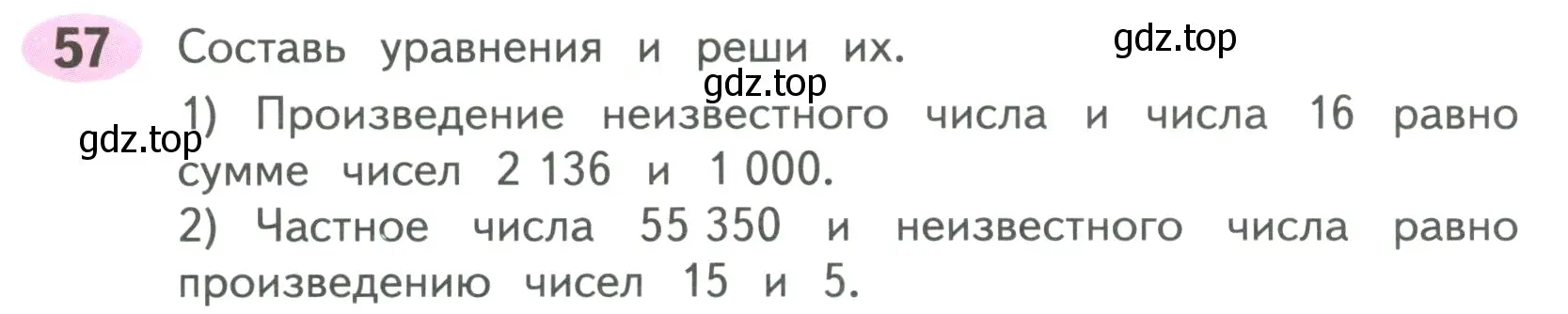 57 Составь уравнения и реши их. gdz.top

gdz.top

gdz.top

1) Произведение неизвестного числа и числа 16 равно сумме чисел 2 136 и 1 000.

2) Частное числа 55 350 и неизвестного числа равно произведению чисел 15 и 5.